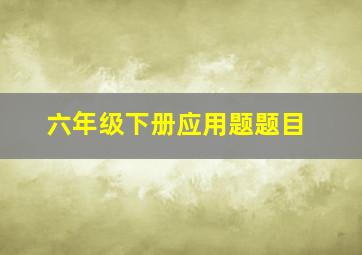 六年级下册应用题题目